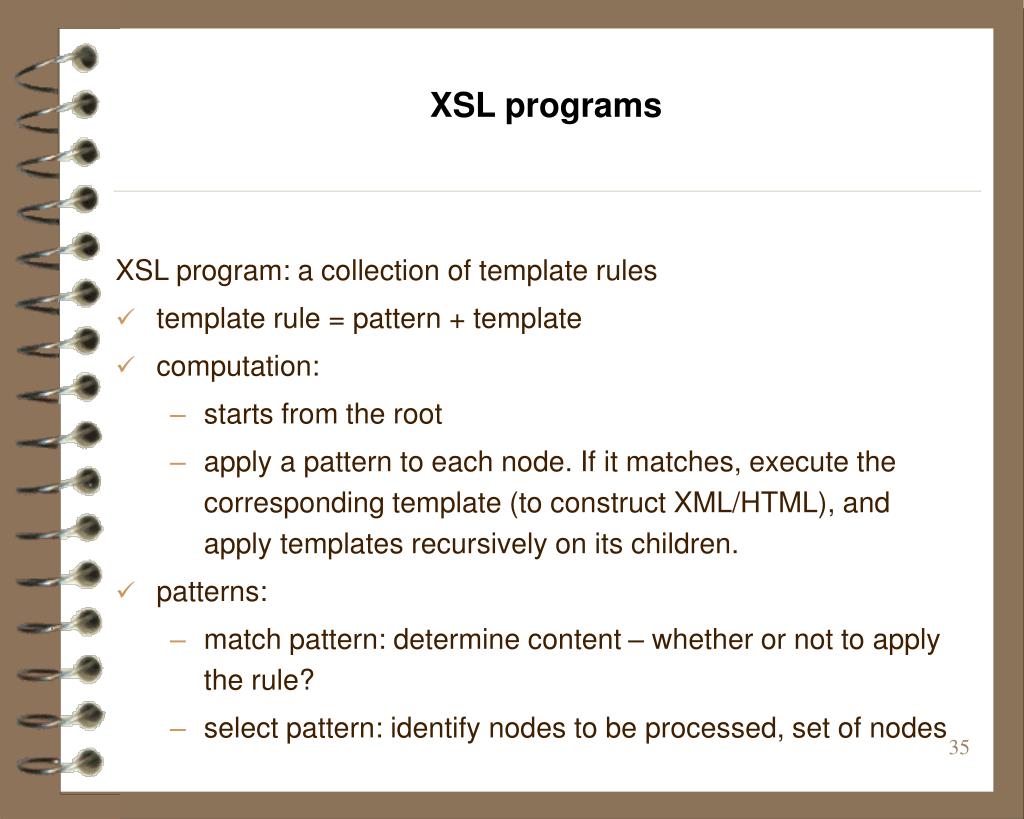 XSL programs

XSL program: a collection of template rules

✓ template rule = pattern + template

✓ computation:

– starts from the root

– apply a pattern to each node. If it matches, execute the corresponding template (to construct XML/HTML), and apply templates recursively on its children.

✓ patterns:

– match pattern: determine content – whether or not to apply the rule?

– select pattern: identify nodes to be processed, set of nodes

35